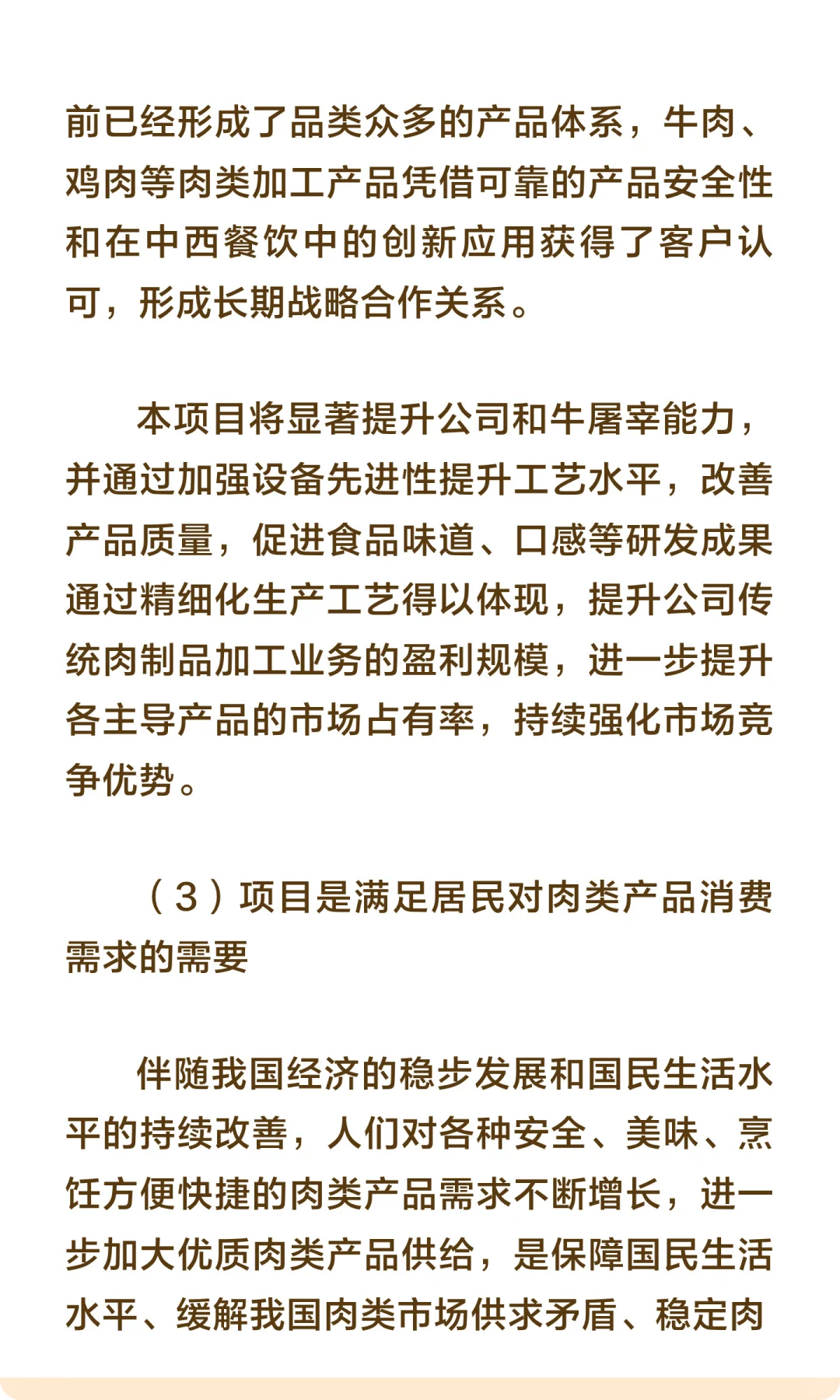 前已经形成了品类众多的产品体系，牛肉、鸡肉等肉类加工产品凭借可靠的产品安全性和在中西餐饮中的创新应用获得了客户认可，形成长期战略合作关系。

本项目将显著提升公司和牛屠宰能力，并通过加强设备先进性提升工艺水平，改善产品质量，促进食品味道、口感等研发成果通过精细化生产工艺得以体现，提升公司传统肉制品加工业务的盈利规模，进一步提升各主导产品的市场占有率，持续强化市场竞争优势。

（3）项目是满足居民对肉类产品消费需求的需要

伴随我国经济的稳步发展和国民生活水平的持续改善，人们对各种安全、美味、烹饪方便快捷的肉类产品需求不断增长，进一步加大优质肉类产品供给，是保障国民生活水平、缓解我国肉类市场供求矛盾、稳定肉